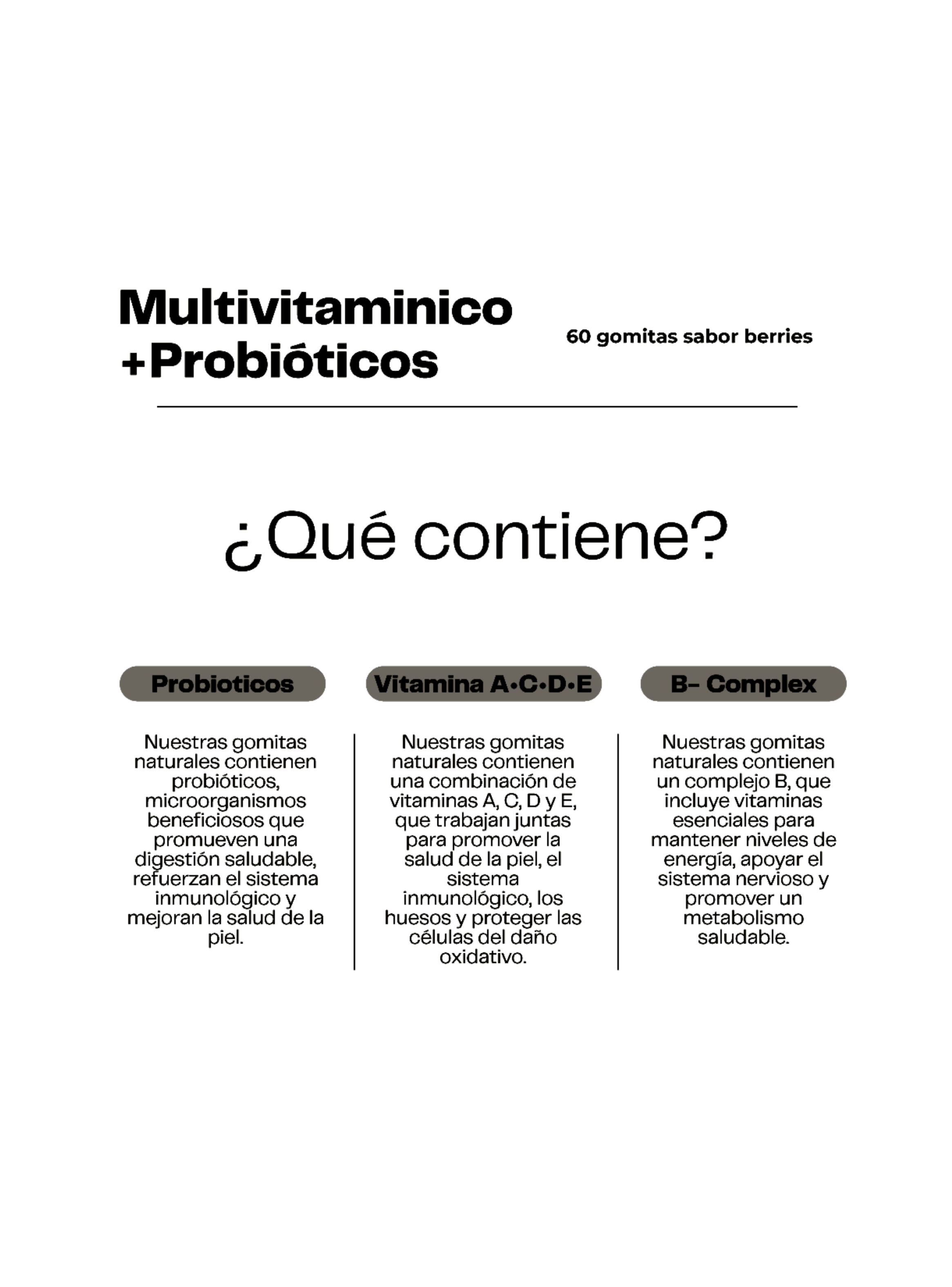 Multivitaminico +Probióticos

60 gomitas sabor berries

¿Qué contiene?

Probioticos

Nuestras gomitas naturales contienen probióticos, microorganismos beneficiosos que promueven una digestión saludable, refuerzan el sistema inmunológico y mejoran la salud de la piel.

Vitamina A•C•D•E

Nuestras gomitas naturales contienen una combinación de vitaminas A, C, D y E, que trabajan juntas para promover la salud de la piel, el sistema inmunológico, los huesos y proteger las células del daño oxidativo.

B- Complex

Nuestras gomitas naturales contienen un complejo B, que incluye vitaminas esenciales para mantener niveles de energía, apoyar el sistema nervioso y promover un metabolismo saludable.